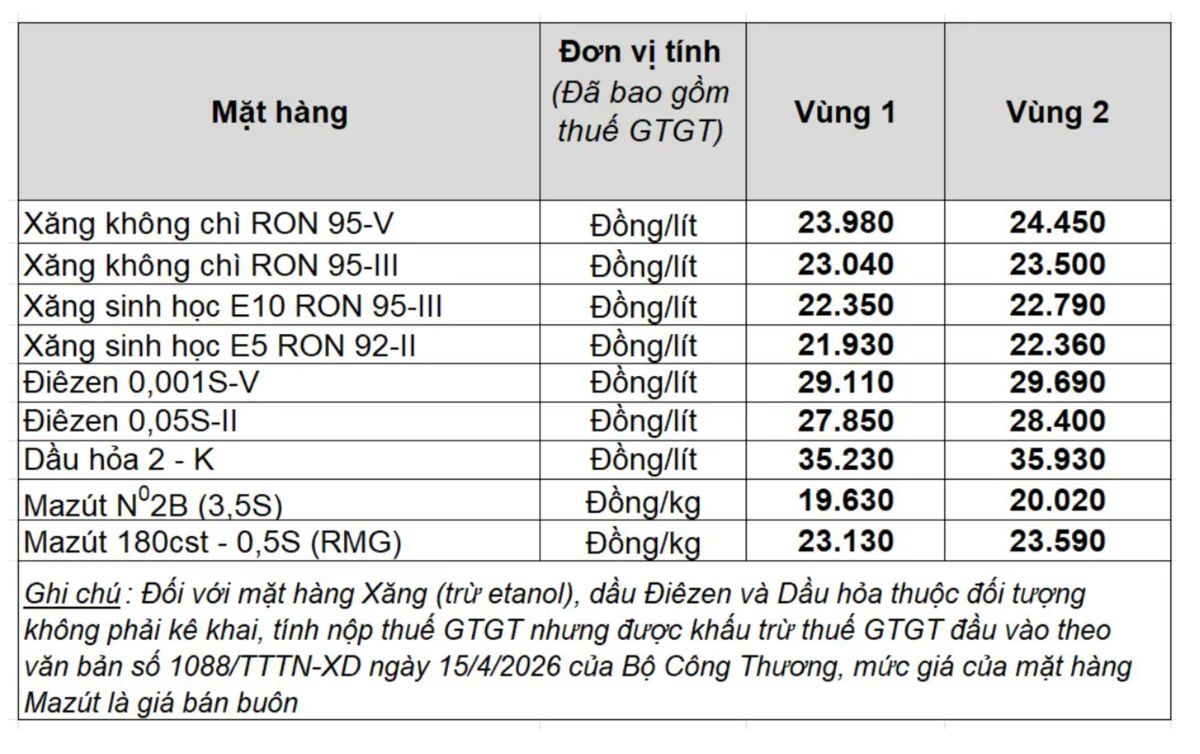 | Mặt hàng | Đơn vị tính (Đã bao gồm thuế GTGT) | Vùng 1 | Vùng 2 |
|---|---|---|---|
| Xăng không chì RON 95-V | Đồng/lít | 23.980 | 24.450 |
| Xăng không chì RON 95-III | Đồng/lít | 23.040 | 23.500 |
| Xăng sinh học E10 RON 95-III | Đồng/lít | 22.350 | 22.790 |
| Xăng sinh học E5 RON 92-II | Đồng/lít | 21.930 | 22.360 |
| Điêzen 0,001S-V | Đồng/lít | 29.110 | 29.690 |
| Điêzen 0,05S-II | Đồng/lít | 27.850 | 28.400 |
| Dầu hỏa 2 - K | Đồng/lít | 35.230 | 35.930 |
| Mazút $N^0$2B (3,5S) | Đồng/kg | 19.630 | 20.020 |
| Mazút 180cst - 0,5S (RMG) | Đồng/kg | 23.130 | 23.590 |

Ghi chú : Đối với mặt hàng Xăng (trừ etanol), dầu Điêzen và Dầu hỏa thuộc đối tượng không phải kê khai, tính nộp thuế GTGT nhưng được khấu trừ thuế GTGT đầu vào theo văn bản số 1088/TTTN-XD ngày 15/4/2026 của Bộ Công Thương, mức giá của mặt hàng Mazút là giá bán buôn